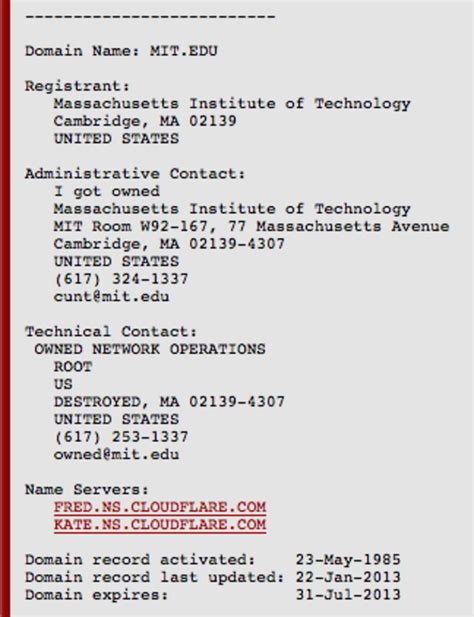 --------------------------

Domain Name: MIT.EDU

Registrant:
Massachusetts Institute of Technology
Cambridge, MA 02139
UNITED STATES

Administrative Contact:
I got owned
Massachusetts Institute of Technology
MIT Room W92-167, 77 Massachusetts Avenue
Cambridge, MA 02139-4307
UNITED STATES
(617) 324-1337
cunt@mit.edu

Technical Contact:
OWNED NETWORK OPERATIONS
ROOT
US
DESTROYED, MA 02139-4307
UNITED STATES
(617) 253-1337
owned@mit.edu

Name Servers:
FRED.NS.CLOUDFLARE.COM
KATE.NS.CLOUDFLARE.COM

Domain record activated: 23-May-1985
Domain record last updated: 22-Jan-2013
Domain expires: 31-Jul-2013